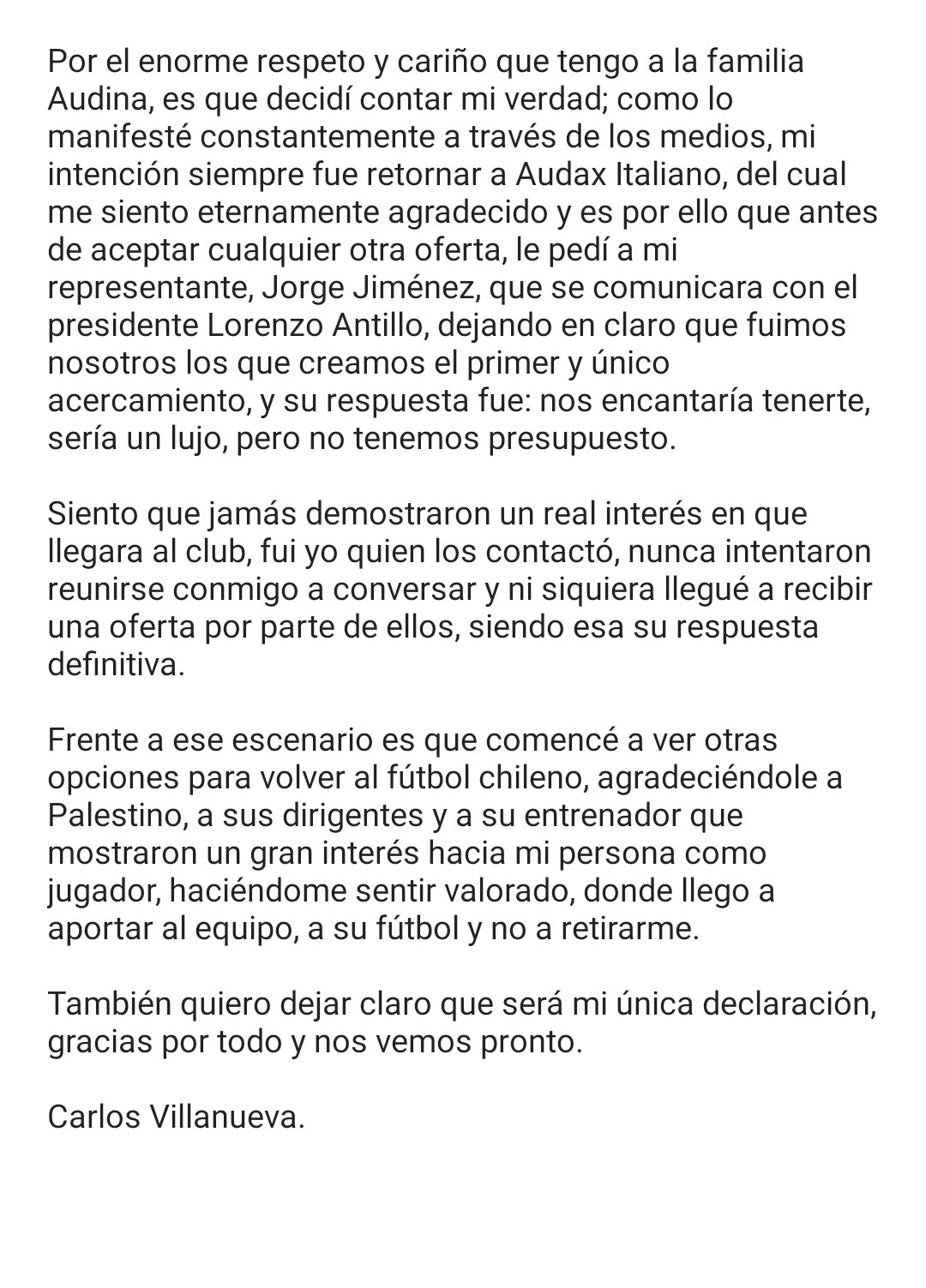 Por el enorme respeto y cariño que tengo a la familia Audina, es que decidí contar mi verdad; como lo manifesté constantemente a través de los medios, mi intención siempre fue retornar a Audax Italiano, del cual me siento eternamente agradecido y es por ello que antes de aceptar cualquier otra oferta, le pedí a mi representante, Jorge Jiménez, que se comunicara con el presidente Lorenzo Antillo, dejando en claro que fuimos nosotros los que creamos el primer y único acercamiento, y su respuesta fue: nos encantaría tenerte, sería un lujo, pero no tenemos presupuesto.

Siento que jamás demostraron un real interés en que llegara al club, fui yo quien los contactó, nunca intentaron reunirse conmigo a conversar y ni siquiera llegué a recibir una oferta por parte de ellos, siendo esa su respuesta definitiva.

Frente a ese escenario es que comencé a ver otras opciones para volver al fútbol chileno, agradeciéndole a Palestino, a sus dirigentes y a su entrenador que mostraron un gran interés hacia mi persona como jugador, haciéndome sentir valorado, donde llego a aportar al equipo, a su fútbol y no a retirarme.

También quiero dejar claro que será mi única declaración, gracias por todo y nos vemos pronto.

Carlos Villanueva.